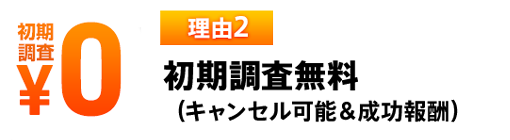 初期調査
¥0

理由2

初期調査無料
（キャンセル可能＆成功報酬）